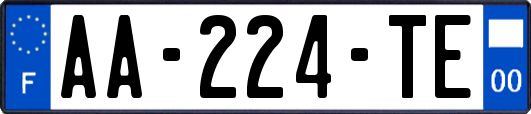 F
AA-224-TE
00